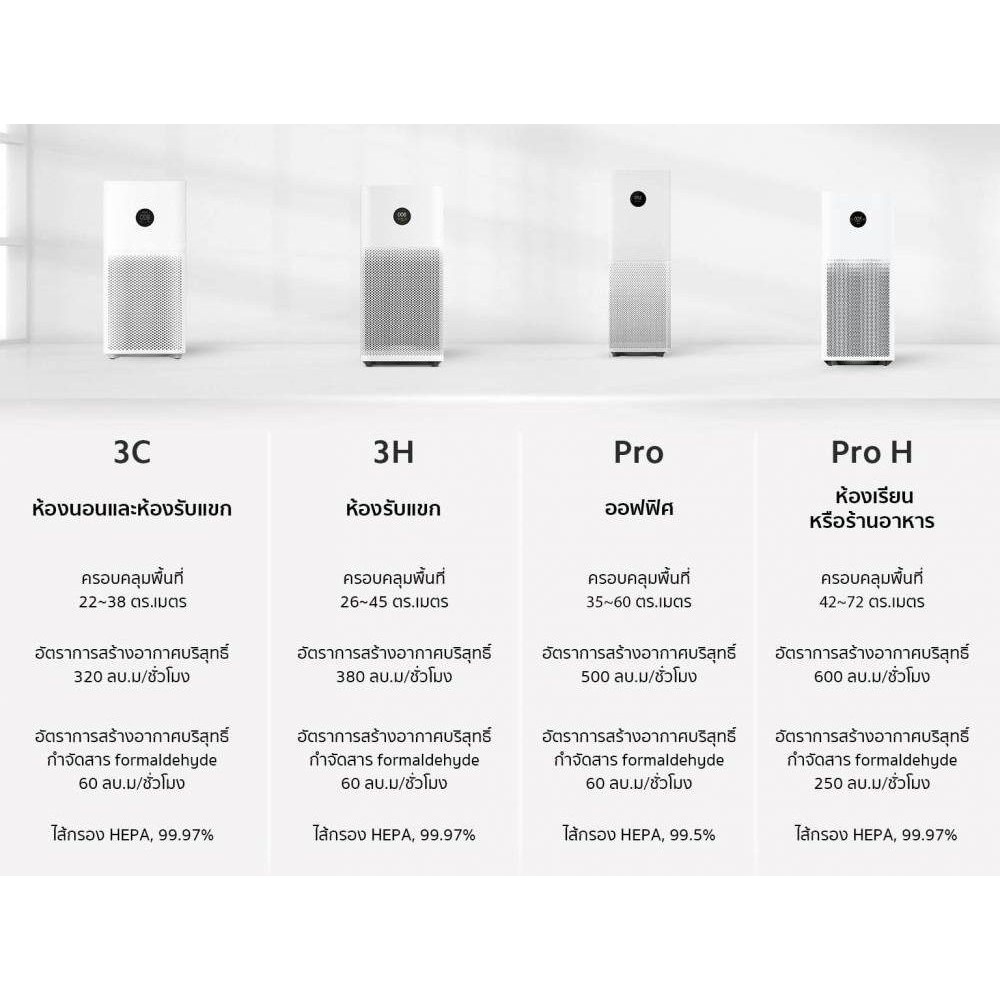 3C

ห้องนอนและห้องรับแขก

ครอบคลุมพื้นที่ 22~38 ตร.เมตร

อัตราการสร้างอากาศบริสุทธิ์ 320 ลบ.ม/ชั่วโมง

อัตราการสร้างอากาศบริสุทธิ์ กำจัดสาร formaldehyde 60 ลบ.ม/ชั่วโมง

ไส้กรอง HEPA, 99.97%

3H

ห้องรับแขก

ครอบคลุมพื้นที่ 26~45 ตร.เมตร

อัตราการสร้างอากาศบริสุทธิ์ 380 ลบ.ม/ชั่วโมง

อัตราการสร้างอากาศบริสุทธิ์ กำจัดสาร formaldehyde 60 ลบ.ม/ชั่วโมง

ไส้กรอง HEPA, 99.97%

Pro

ออฟฟิศ

ครอบคลุมพื้นที่ 35~60 ตร.เมตร

อัตราการสร้างอากาศบริสุทธิ์ 500 ลบ.ม/ชั่วโมง

อัตราการสร้างอากาศบริสุทธิ์ กำจัดสาร formaldehyde 60 ลบ.ม/ชั่วโมง

ไส้กรอง HEPA, 99.5%

Pro H

ห้องเรียน หรือร้านอาหาร

ครอบคลุมพื้นที่ 42~72 ตร.เมตร

อัตราการสร้างอากาศบริสุทธิ์ 600 ลบ.ม/ชั่วโมง

อัตราการสร้างอากาศบริสุทธิ์ กำจัดสาร formaldehyde 250 ลบ.ม/ชั่วโมง

ไส้กรอง HEPA, 99.97%